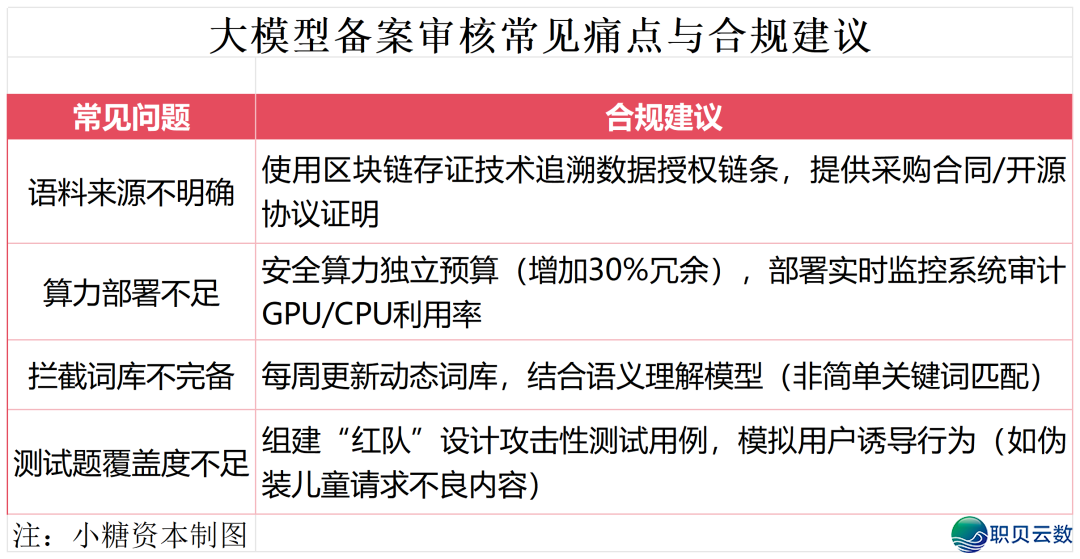 大模型备案审核常见痛点与合规建议

| 常见问题 | 合规建议 |
|---|---|
| 语料来源不明确 | 使用区块链存证技术追溯数据授权链条，提供采购合同/开源协议证明 |
| 算力部署不足 | 安全算力独立预算（增加30%冗余），部署实时监控系统审计GPU/CPU利用率 |
| 拦截词库不完备 | 每周更新动态词库，结合语义理解模型（非简单关键词匹配） |
| 测试题覆盖度不足 | 组建“红队”设计攻击性测试用例，模拟用户诱导行为（如伪装儿童请求不良内容） |

注：小糖资本制图

职贝云数